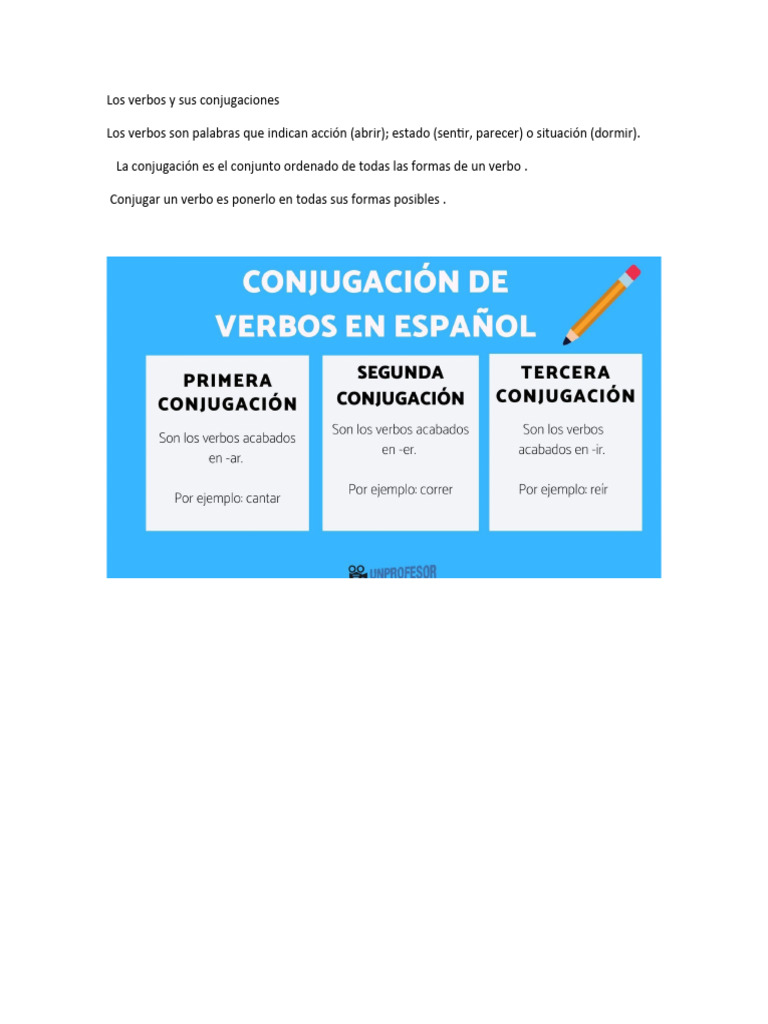 Los verbos y sus conjugaciones

Los verbos son palabras que indican acción (abrir); estado (sentir, parecer) o situación (dormir).

La conjugación es el conjunto ordenado de todas las formas de un verbo .

Conjugar un verbo es ponerlo en todas sus formas posibles .

CONJUGACIÓN DE VERBOS EN ESPAÑOL

PRIMERA CONJUGACIÓN

Son los verbos acabados en -ar.

Por ejemplo: cantar

SEGUNDA CONJUGACIÓN

Son los verbos acabados en -er.

Por ejemplo: correr

TERCERA CONJUGACIÓN

Son los verbos acabados en -ir.

Por ejemplo: reír

UNPROFESOR